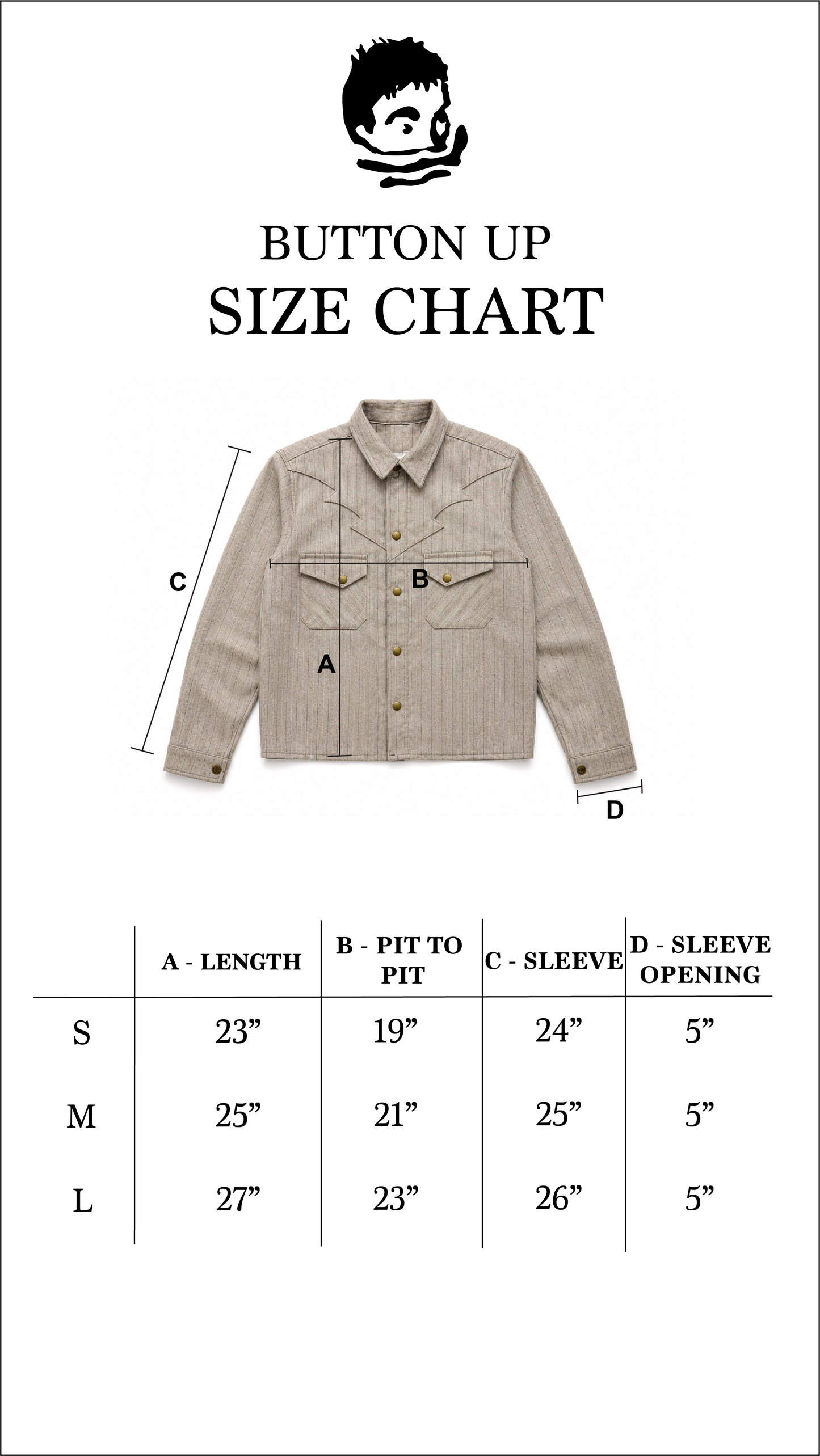 BUTTON UP
SIZE CHART

C

B

A

D

|  | A - LENGTH | B - PIT TO PIT | C - SLEEVE | D - SLEEVE OPENING |
|---|---|---|---|---|
| S | 23” | 19” | 24” | 5” |
| M | 25” | 21” | 25” | 5” |
| L | 27” | 23” | 26” | 5” |